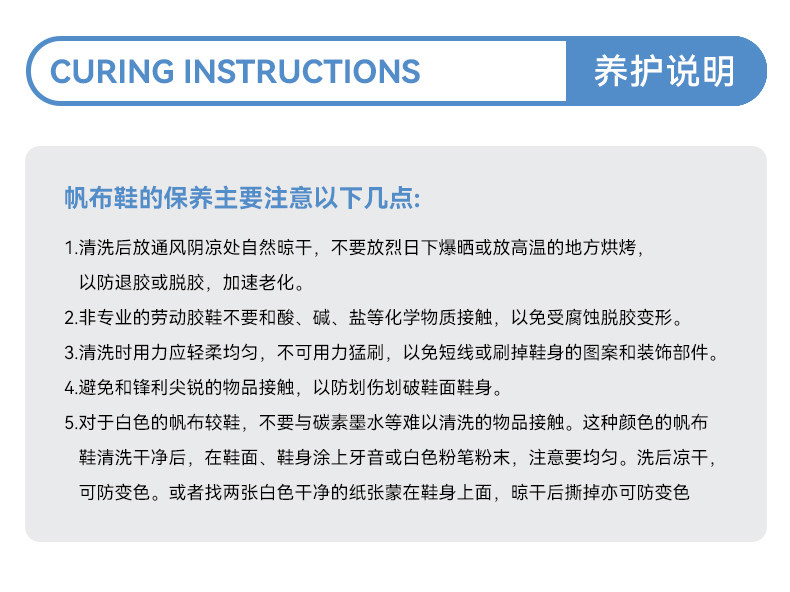 CURING INSTRUCTIONS 养护说明

帆布鞋的保养主要注意以下几点:

1.清洗后放通风阴凉处自然晾干，不要放烈日下爆晒或放高温的地方烘烤，以防退胶或脱胶，加速老化。

2.非专业的劳动胶鞋不要和酸、碱、盐等化学物质接触，以免受腐蚀脱胶变形。

3.清洗时用力应轻柔均匀，不可用力猛刷，以免短线或刷掉鞋身的图案和装饰部件。

4.避免和锋利尖锐的物品接触，以防划伤划破鞋面鞋身。

5.对于白色的帆布较鞋，不要与碳素墨水等难以清洗的物品接触。这种颜色的帆布鞋清洗干净后，在鞋面、鞋身涂上牙音或白色粉笔粉末，注意要均匀。洗后凉干，可防变色。或者找两张白色干净的纸张蒙在鞋身上面，晾干后撕掉亦可防变色